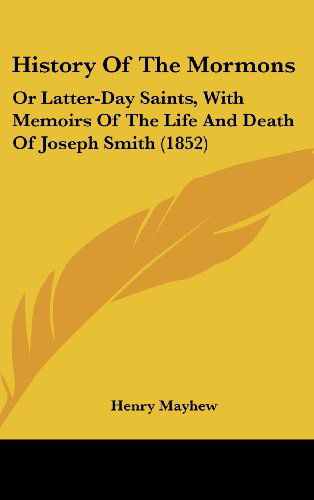 History Of The Mormons

Or Latter-Day Saints, With Memoirs Of The Life And Death Of Joseph Smith (1852)

Henry Mayhew